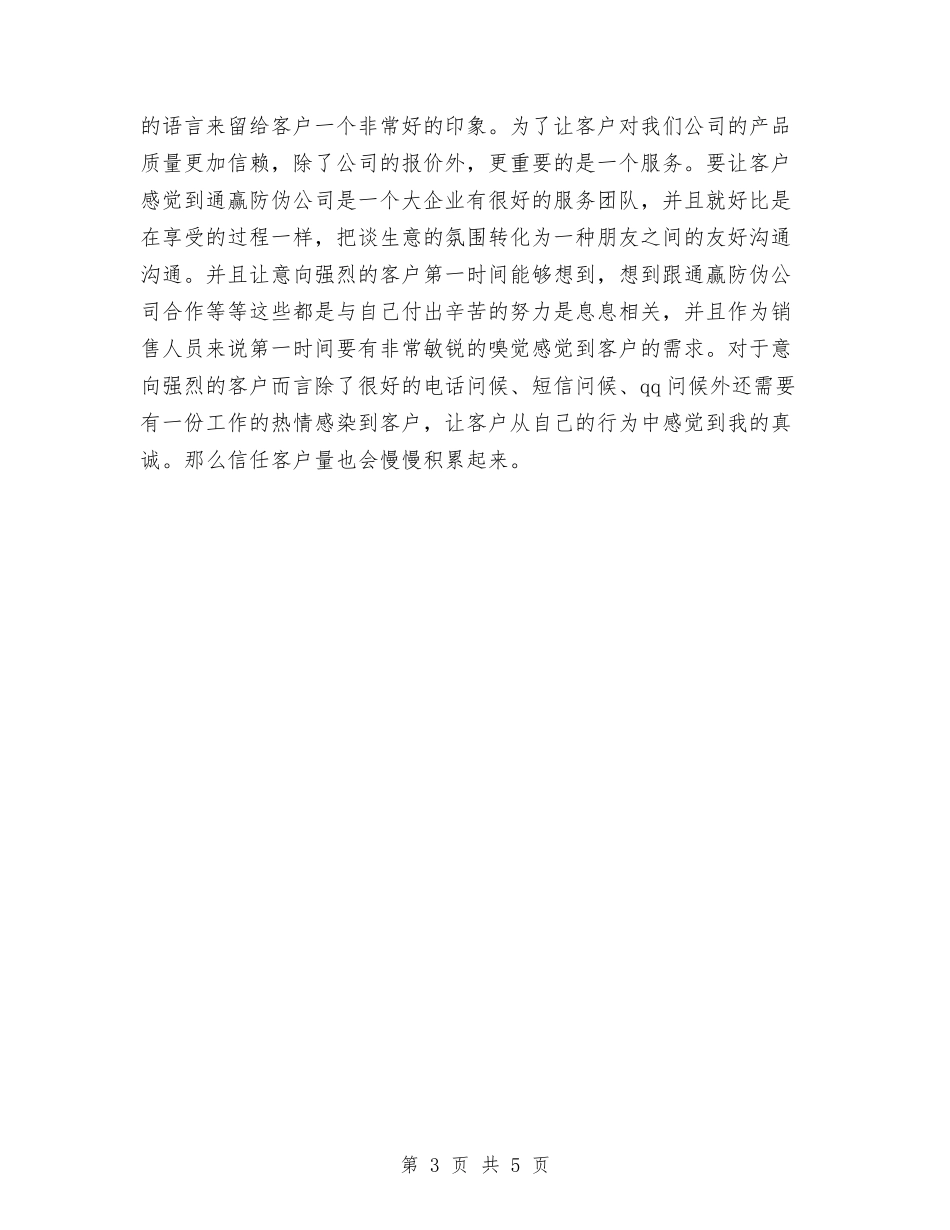 的语言来留给客户一个非常好的印象。为了让客户对我们公司的产品质量更加信赖，除了公司的报价外，更重要的是一个服务。要让客户感觉到通赢防伪公司是一个大企业有很好的服务团队，并且就好比是在享受的过程一样，把谈生意的氛围转化为一种朋友之间的友好沟通沟通。并且让意向强烈的客户第一时间能够想到，想到跟通赢防伪公司合作等等这些都是与自己付出辛苦的努力是息息相关，并且作为销售人员来说第一时间要有非常敏锐的嗅觉感觉到客户的需求。对于意向强烈的客户而言除了很好的电话问候、短信问候、qq 问候外还需要有一份工作的热情感染到客户，让客户从自己的行为中感觉到我的真诚。那么信任客户量也会慢慢积累起来。

第 3 页 共 5 页